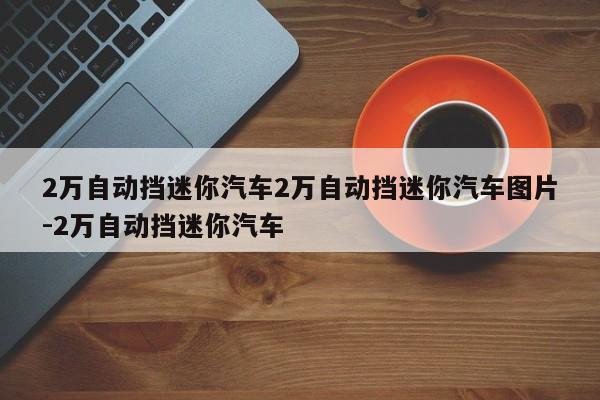 2万自动挡迷你汽车2万自动挡迷你汽车图片-2万自动挡迷你汽车